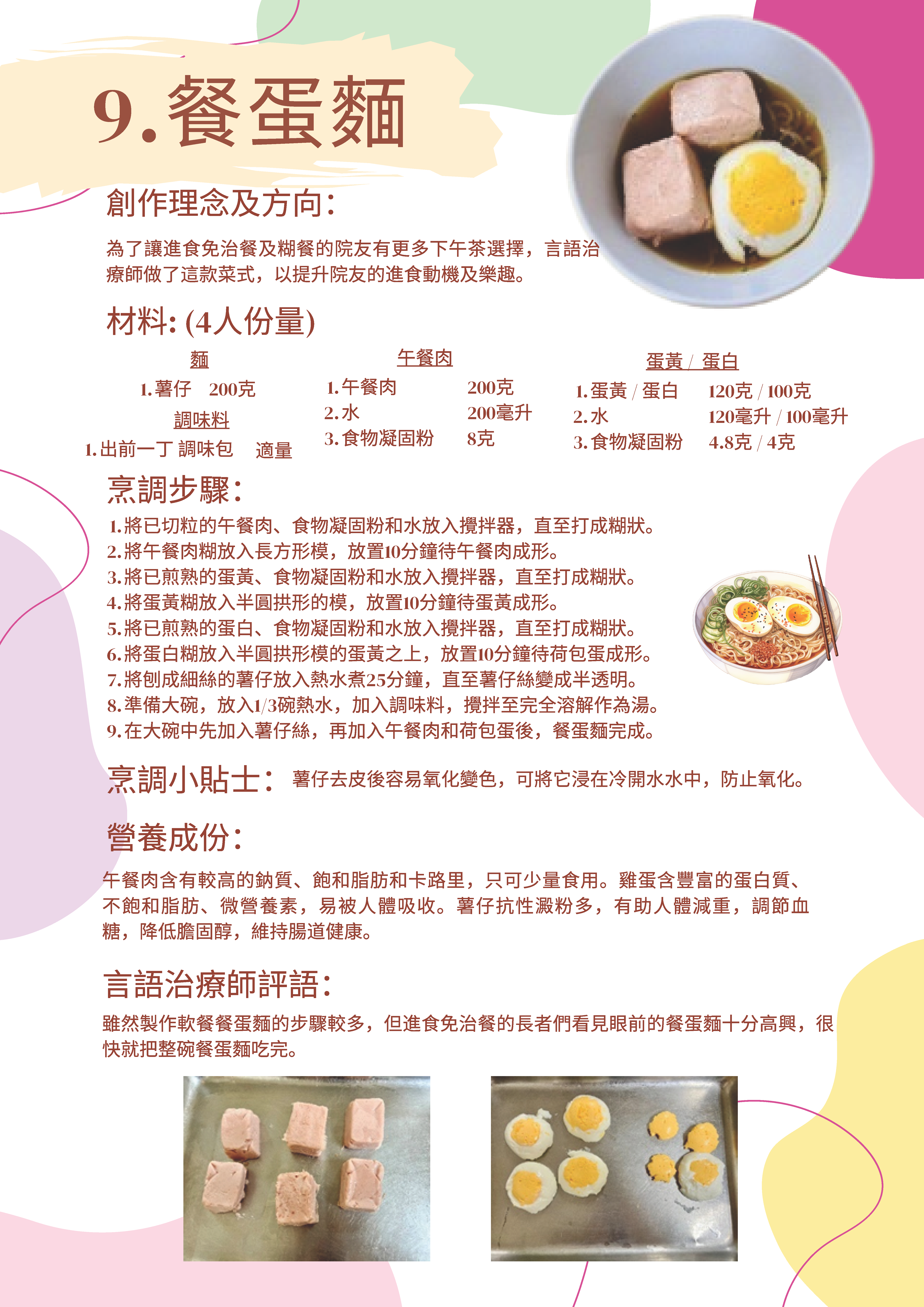 9.餐蛋麵

創作理念及方向:

為了讓進食免治餐及糊餐的院友有更多下午茶選擇，言語治療師做了這款菜式，以提升院友的進食動機及樂趣。

材料: (4人份量)

麵
1.薯仔 200克
調味料
1.出前一丁 調味包 適量

午餐肉
1.午餐肉 200克
2.水 200毫升
3.食物凝固粉 8克

蛋黃 / 蛋白
1.蛋黃 / 蛋白 120克 / 100克
2.水 120毫升 / 100毫升
3.食物凝固粉 4.8克 / 4克

烹調步驟:

1.將已切粒的午餐肉、食物凝固粉和水放入攪拌器，直至打成糊狀。
2.將午餐肉糊放入長方形模，放置10分鐘待午餐肉成形。
3.將已煎熟的蛋黃、食物凝固粉和水放入攪拌器，直至打成糊狀。
4.將蛋黃糊放入半圓拱形的模，放置10分鐘待蛋黃成形。
5.將已煎熟的蛋白、食物凝固粉和水放入攪拌器，直至打成糊狀。
6.將蛋白糊放入半圓拱形模的蛋黃之上，放置10分鐘待荷包蛋成形。
7.將刨成細絲的薯仔放入熱水煮25分鐘，直至薯仔絲變成半透明。
8.準備大碗，放入1/3碗熱水，加入調味料，攪拌至完全溶解作為湯。
9.在大碗中先加入薯仔絲，再加入午餐肉和荷包蛋後，餐蛋麵完成。

烹調小貼士: 薯仔去皮後容易氧化變色，可將它浸在冷開水水中，防止氧化。

營養成份:

午餐肉含有較高的鈉質、飽和脂肪和卡路里，只可少量食用。雞蛋含豐富的蛋白質、不飽和脂肪、微營養素，易被人體吸收。薯仔抗性澱粉多，有助人體減重，調節血糖，降低膽固醇，維持腸道健康。

言語治療師評語:

雖然製作軟餐餐蛋麵的步驟較多，但進食免治餐的長者們看見眼前的餐蛋麵十分高興，很快就把整碗餐蛋麵吃完。